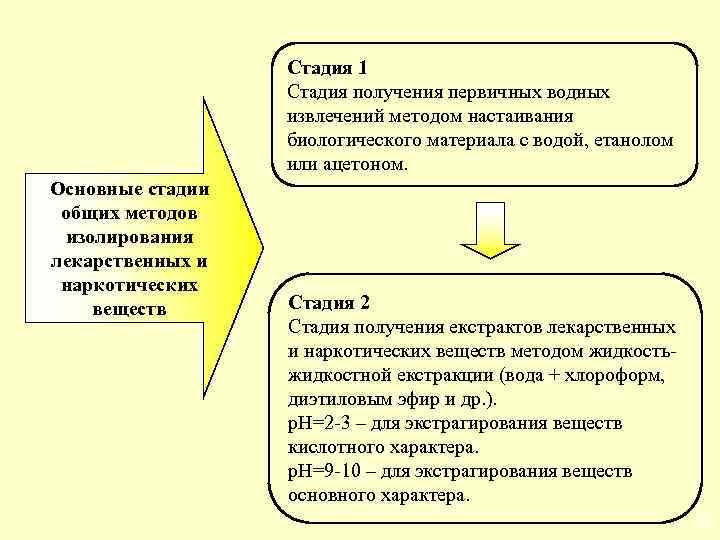 Основные стадии общих методов изолирования лекарственных и наркотических веществ

Стадия 1
Стадия получения первичных водных извлечений методом настаивания биологического материала с водой, етанолом или ацетоном.

Стадия 2
Стадия получения екстрактов лекарственных и наркотических веществ методом жидкость-жидкостной екстракции (вода + хлороформ, диэтиловым эфир и др.).
pH=2-3 – для экстрагирования веществ кислотного характера.
pH=9-10 – для экстрагирования веществ основного характера.